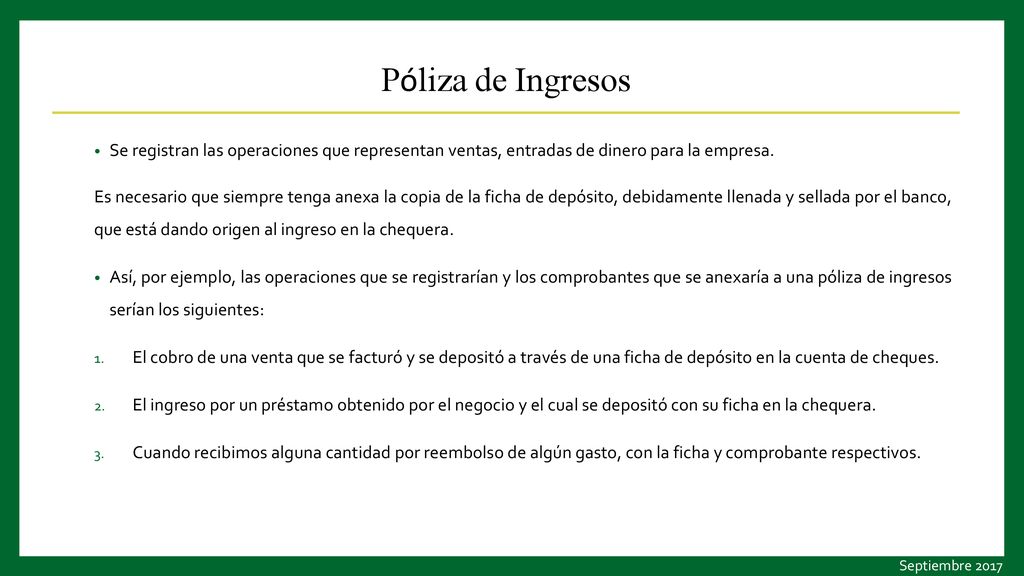 Póliza de Ingresos

• Se registran las operaciones que representan ventas, entradas de dinero para la empresa.

Es necesario que siempre tenga anexa la copia de la ficha de depósito, debidamente llenada y sellada por el banco, que está dando origen al ingreso en la chequera.

• Así, por ejemplo, las operaciones que se registrarían y los comprobantes que se anexaría a una póliza de ingresos serían los siguientes:

1. El cobro de una venta que se facturó y se depositó a través de una ficha de depósito en la cuenta de cheques.

2. El ingreso por un préstamo obtenido por el negocio y el cual se depositó con su ficha en la chequera.

3. Cuando recibimos alguna cantidad por reembolso de algún gasto, con la ficha y comprobante respectivos.

Septiembre 2017